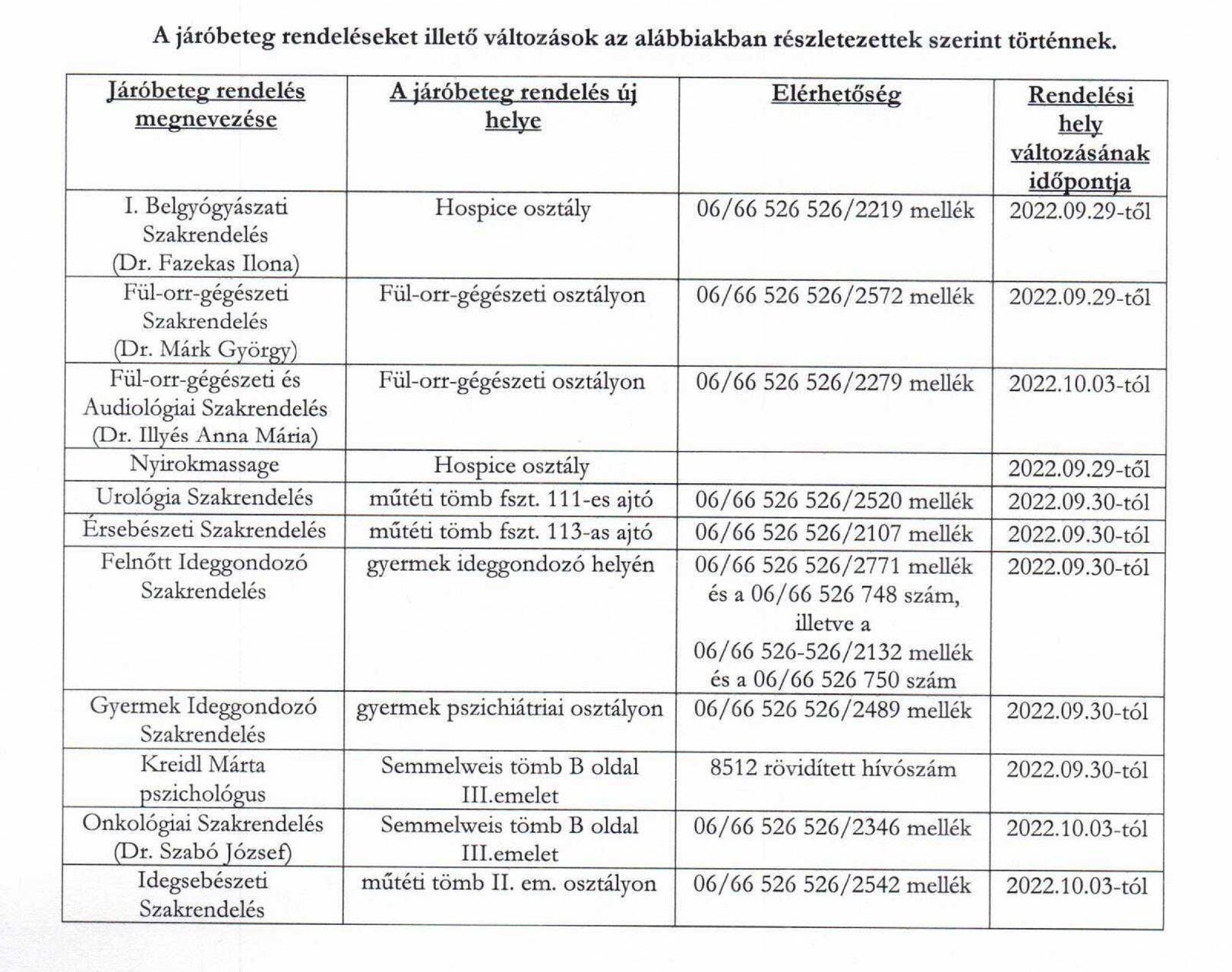 A járóbeteg rendeléseket illető változások az alábbiakban részletezettek szerint történnek.

| Járóbeteg rendelés megnevezése | A járóbeteg rendelés új helye | Elérhetőség | Rendelési hely változásának időpontja |
|---|---|---|---|
| I. Belgyógyászati Szakrendelés (Dr. Fazekas Ilona) | Hospice osztály | 06/66 526 526/2219 mellék | 2022.09.29-től |
| Fül-orr-gégészeti Szakrendelés (Dr. Márk György) | Fül-orr-gégészeti osztályon | 06/66 526 526/2572 mellék | 2022.09.29-től |
| Fül-orr-gégészeti és Audiológiai Szakrendelés (Dr. Illyés Anna Mária) | Fül-orr-gégészeti osztályon | 06/66 526 526/2279 mellék | 2022.10.03-tól |
| Nyirokmassage | Hospice osztály | | 2022.09.29-től |
| Urológia Szakrendelés | műtéti tömb fszt. 111-es ajtó | 06/66 526 526/2520 mellék | 2022.09.30-tól |
| Érsebészeti Szakrendelés | műtéti tömb fszt. 113-as ajtó | 06/66 526 526/2107 mellék | 2022.09.30-tól |
| Felnőtt Ideggondozó Szakrendelés | gyermek ideggondozó helyén | 06/66 526 526/2771 mellék és a 06/66 526 748 szám, illetve a 06/66 526-526/2132 mellék és a 06/66 526 750 szám | 2022.09.30-tól |
| Gyermek Ideggondozó Szakrendelés | gyermek pszichiátriai osztályon | 06/66 526 526/2489 mellék | 2022.09.30-tól |
| Kreidl Márta pszichológus | Semmelweis tömb B oldal III.emelet | 8512 rövidített hívószám | 2022.09.30-tól |
| Onkológiai Szakrendelés (Dr. Szabó József) | Semmelweis tömb B oldal III.emelet | 06/66 526 526/2346 mellék | 2022.10.03-tól |
| Idegsebészeti Szakrendelés | műtéti tömb II. em. osztályon | 06/66 526 526/2542 mellék | 2022.10.03-tól |